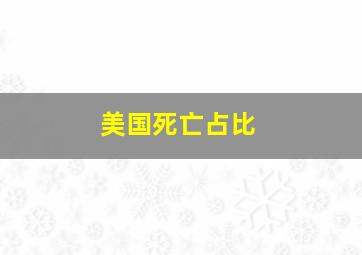 美国死亡占比